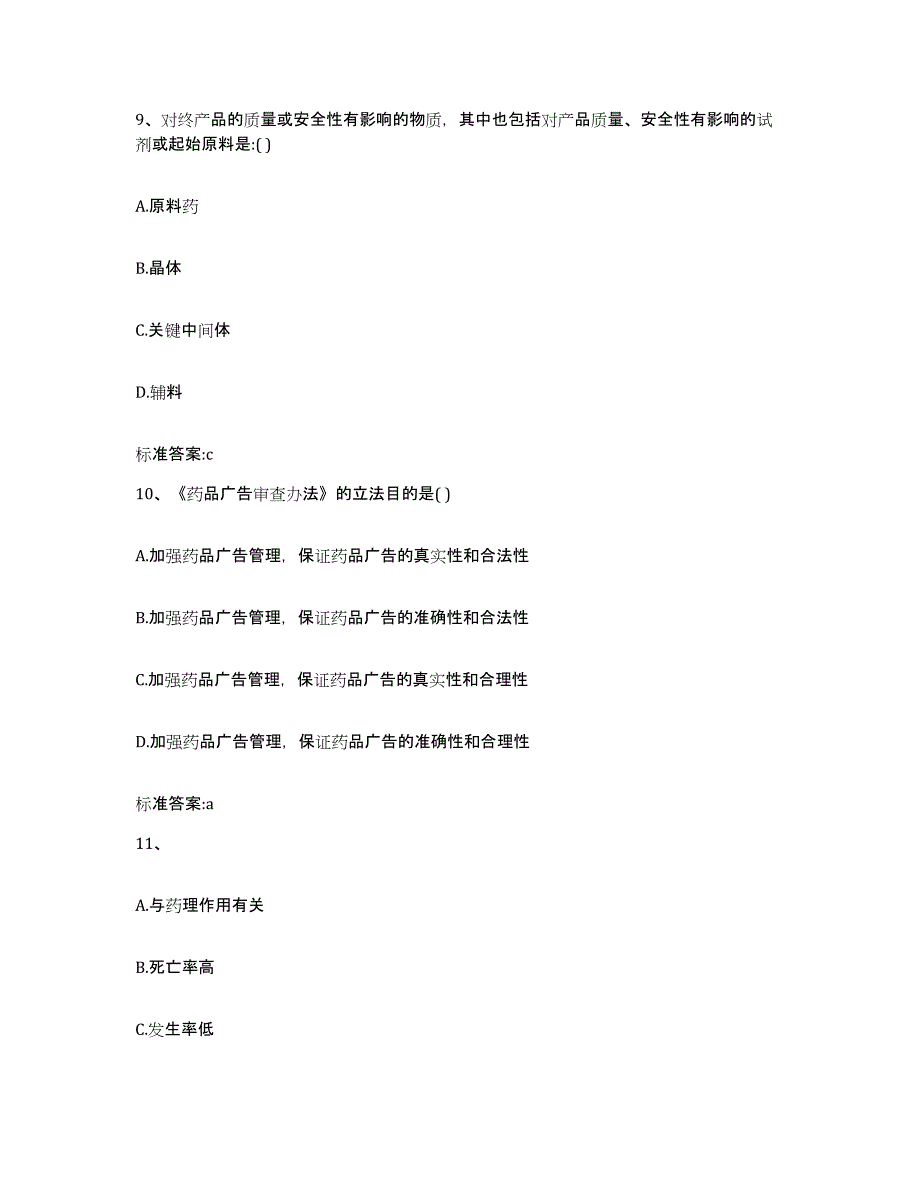 9、对终产品的质量或安全性有影响的物质，其中也包括对产品质量、安全性有影响的试剂或起始原料是:( )

A.原料药

B.晶体

C.关键中间体

D.辅料

标准答案:c

10、《药品广告审查办法》的立法目的是( )

A.加强药品广告管理，保证药品广告的真实性和合法性

B.加强药品广告管理，保证药品广告的准确性和合法性

C.加强药品广告管理，保证药品广告的真实性和合理性

D.加强药品广告管理，保证药品广告的准确性和合理性

标准答案:a

11、

A.与药理作用有关

B.死亡率高

C.发生率低